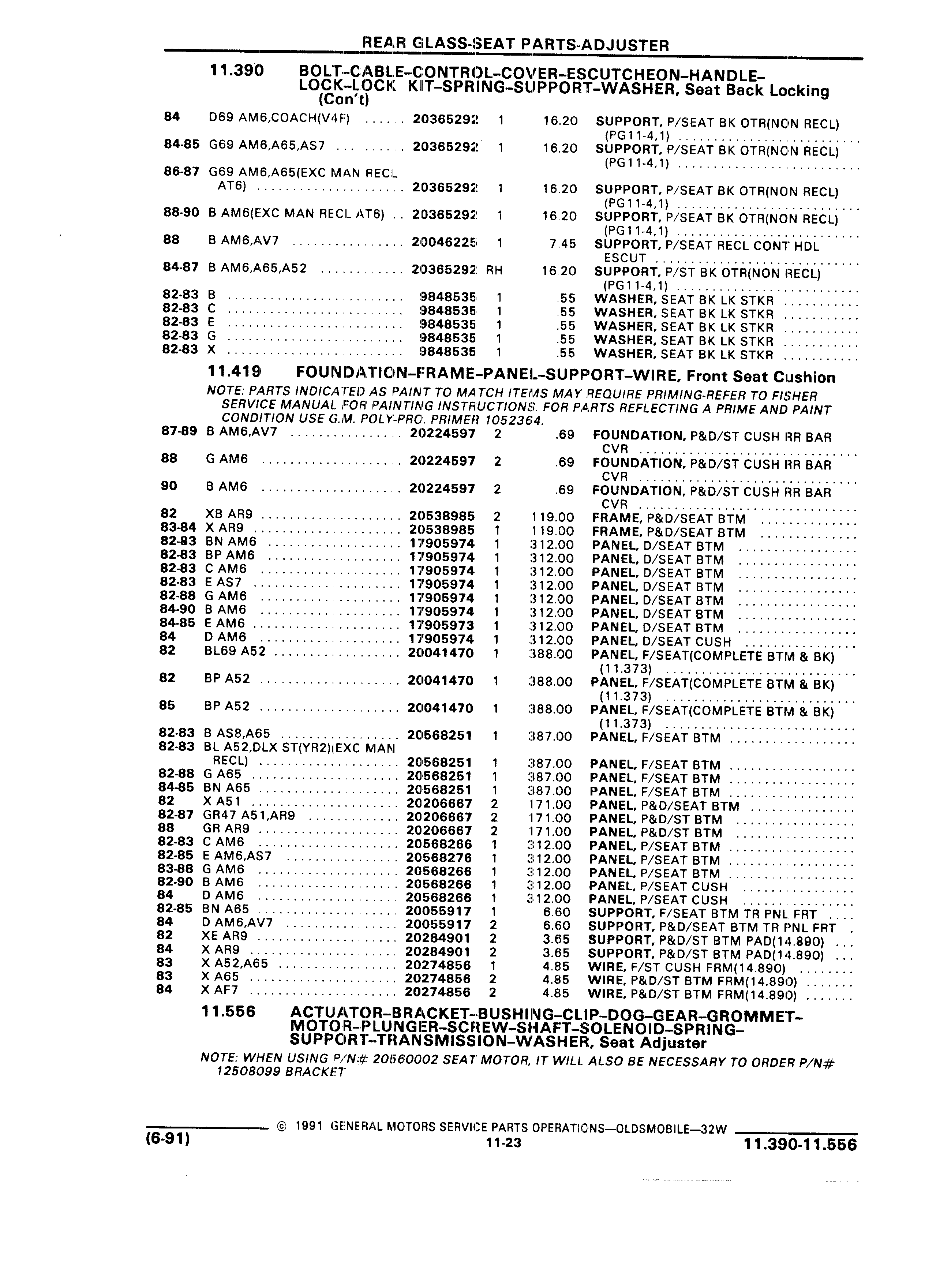 REAR GLASS-SEAT PARTS-ADJUSTER

11.390 BOLT–CABLE–CONTROL–COVER–ESCUTCHEON–HANDLE–LOCK–LOCK KIT–SPRING–SUPPORT–WASHER, Seat Back Locking (Con't)

| | | | | | |
|---|---|---|---|---|---|
| 84 | D69 AM6,COACH(V4F) | 20365292 | 1 | 16.20 | SUPPORT, P/SEAT BK OTR(NON RECL) (PG11-4,1) |
| 84-85 | G69 AM6,A65,AS7 | 20365292 | 1 | 16.20 | SUPPORT, P/SEAT BK OTR(NON RECL) (PG11-4,1) |
| 86-87 | G69 AM6,A65(EXC MAN RECL AT6) | 20365292 | 1 | 16.20 | SUPPORT, P/SEAT BK OTR(NON RECL) (PG11-4,1) |
| 88-90 | B AM6(EXC MAN RECL AT6) | 20365292 | 1 | 16.20 | SUPPORT, P/SEAT BK OTR(NON RECL) (PG11-4,1) |
| 88 | B AM6,AV7 | 20046225 | 1 | 7.45 | SUPPORT, P/SEAT RECL CONT HDL ESCUT |
| 84-87 | B AM6,A65,A52 | 20365292 | RH | 16.20 | SUPPORT, P/ST BK OTR(NON RECL) (PG11-4,1) |
| 82-83 | B | 9848535 | 1 | .55 | WASHER, SEAT BK LK STKR |
| 82-83 | C | 9848535 | 1 | .55 | WASHER, SEAT BK LK STKR |
| 82-83 | E | 9848535 | 1 | .55 | WASHER, SEAT BK LK STKR |
| 82-83 | G | 9848535 | 1 | .55 | WASHER, SEAT BK LK STKR |
| 82-83 | X | 9848535 | 1 | .55 | WASHER, SEAT BK LK STKR |

11.419 FOUNDATION–FRAME–PANEL–SUPPORT–WIRE, Front Seat Cushion

NOTE: PARTS INDICATED AS PAINT TO MATCH ITEMS MAY REQUIRE PRIMING-REFER TO FISHER SERVICE MANUAL FOR PAINTING INSTRUCTIONS. FOR PARTS REFLECTING A PRIME AND PAINT CONDITION USE G.M. POLY-PRO. PRIMER 1052364.

| | | | | | |
|---|---|---|---|---|---|
| 87-89 | B AM6,AV7 | 20224597 | 2 | .69 | FOUNDATION, P&D/ST CUSH RR BAR CVR |
| 88 | G AM6 | 20224597 | 2 | .69 | FOUNDATION, P&D/ST CUSH RR BAR CVR |
| 90 | B AM6 | 20224597 | 2 | .69 | FOUNDATION, P&D/ST CUSH RR BAR CVR |
| 82 | XB AR9 | 20538985 | 2 | 119.00 | FRAME, P&D/SEAT BTM |
| 83-84 | X AR9 | 20538985 | 1 | 119.00 | FRAME, P&D/SEAT BTM |
| 82-83 | BN AM6 | 17905974 | 1 | 312.00 | PANEL, D/SEAT BTM |
| 82-83 | BP AM6 | 17905974 | 1 | 312.00 | PANEL, D/SEAT BTM |
| 82-83 | C AM6 | 17905974 | 1 | 312.00 | PANEL, D/SEAT BTM |
| 82-83 | E AS7 | 17905974 | 1 | 312.00 | PANEL, D/SEAT BTM |
| 82-88 | G AM6 | 17905974 | 1 | 312.00 | PANEL, D/SEAT BTM |
| 84-90 | B AM6 | 17905974 | 1 | 312.00 | PANEL, D/SEAT BTM |
| 84-85 | E AM6 | 17905973 | 1 | 312.00 | PANEL, D/SEAT BTM |
| 84 | D AM6 | 17905974 | 1 | 312.00 | PANEL, D/SEAT CUSH |
| 82 | BL69 A52 | 20041470 | 1 | 388.00 | PANEL, F/SEAT(COMPLETE BTM & BK) (11.373) |
| 82 | BP A52 | 20041470 | 1 | 388.00 | PANEL, F/SEAT(COMPLETE BTM & BK) (11.373) |
| 85 | BP A52 | 20041470 | 1 | 388.00 | PANEL, F/SEAT(COMPLETE BTM & BK) (11.373) |
| 82-83 | B AS8,A65 | 20568251 | 1 | 387.00 | PANEL, F/SEAT BTM |
| 82-83 | BL A52,DLX ST(YR2)(EXC MAN RECL) | 20568251 | 1 | 387.00 | PANEL, F/SEAT BTM |
| 82-88 | G A65 | 20568251 | 1 | 387.00 | PANEL, F/SEAT BTM |
| 84-85 | BN A65 | 20568251 | 1 | 387.00 | PANEL, F/SEAT BTM |
| 82 | X A51 | 20206667 | 2 | 171.00 | PANEL, P&D/SEAT BTM |
| 82-87 | GR47 A51,AR9 | 20206667 | 2 | 171.00 | PANEL, P&D/ST BTM |
| 88 | GR AR9 | 20206667 | 2 | 171.00 | PANEL, P&D/ST BTM |
| 82-83 | C AM6 | 20568266 | 1 | 312.00 | PANEL, P/SEAT BTM |
| 82-85 | E AM6,AS7 | 20568276 | 1 | 312.00 | PANEL, P/SEAT BTM |
| 83-88 | G AM6 | 20568266 | 1 | 312.00 | PANEL, P/SEAT BTM |
| 82-90 | B AM6 | 20568266 | 1 | 312.00 | PANEL, P/SEAT CUSH |
| 84 | D AM6 | 20568266 | 1 | 312.00 | PANEL, P/SEAT CUSH |
| 82-85 | BN A65 | 20055917 | 1 | 6.60 | SUPPORT, F/SEAT BTM TR PNL FRT |
| 84 | D AM6,AV7 | 20055917 | 2 | 6.60 | SUPPORT, P&D/SEAT BTM TR PNL FRT |
| 82 | XE AR9 | 20284901 | 2 | 3.65 | SUPPORT, P&D/ST BTM PAD(14.890) |
| 84 | X AR9 | 20284901 | 2 | 3.65 | SUPPORT, P&D/ST BTM PAD(14.890) |
| 83 | X A52,A65 | 20274856 | 1 | 4.85 | WIRE, F/ST CUSH FRM(14.890) |
| 83 | X A65 | 20274856 | 2 | 4.85 | WIRE, P&D/ST BTM FRM(14.890) |
| 84 | X AF7 | 20274856 | 2 | 4.85 | WIRE, P&D/ST BTM FRM(14.890) |

11.556 ACTUATOR–BRACKET–BUSHING–CLIP–DOG–GEAR–GROMMET–MOTOR–PLUNGER–SCREW–SHAFT–SOLENOID–SPRING–SUPPORT–TRANSMISSION–WASHER, Seat Adjuster

NOTE: WHEN USING P/N# 20560002 SEAT MOTOR, IT WILL ALSO BE NECESSARY TO ORDER P/N# 12508099 BRACKET

© 1991 GENERAL MOTORS SERVICE PARTS OPERATIONS—OLDSMOBILE—32W
(6-91) 11-23 11.390-11.556